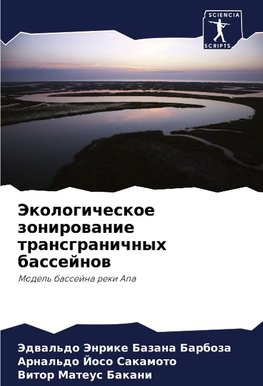 SCIENCIA
SCRIPTS

Экологическое зонирование трансграничных бассейнов

Модель бассейна реки Апа

Эдвальдо Энрике Базана Барбоза
Арнальдо Йосо Сакамото
Витор Матеус Бакани